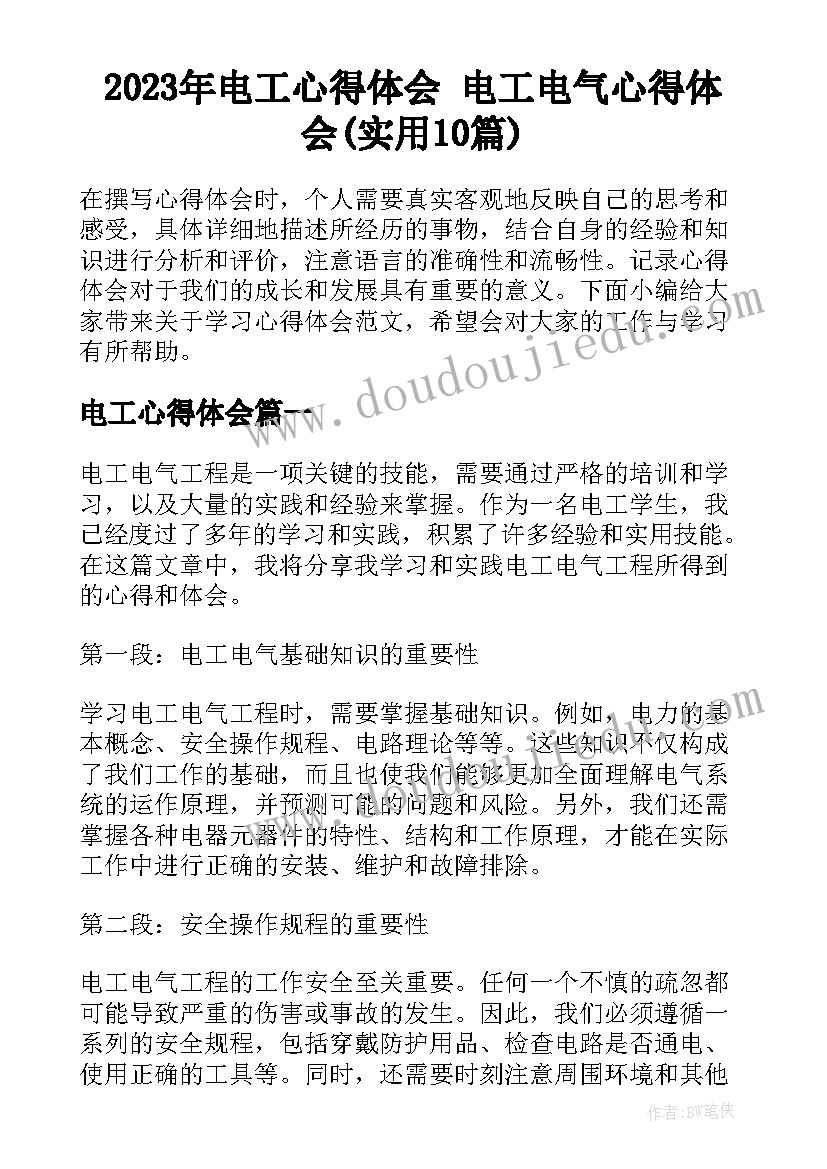 2023年电工心得体会 电工电气心得体会(实用10篇)

在撰写心得体会时，个人需要真实客观地反映自己的思考和感受，具体详细地描述所经历的事物，结合自身的经验和知识进行分析和评价，注意语言的准确性和流畅性。记录心得体会对于我们的成长和发展具有重要的意义。下面小编给大家带来关于学习心得体会范文，希望会对大家的工作与学习有所帮助。

www.doudoujiedu.com

电工心得体会篇一

电工电气工程是一项关键的技能，需要通过严格的培训和学习，以及大量的实践和经验来掌握。作为一名电工学生，我已经度过了多年的学习和实践，积累了许多经验和实用技能。在这篇文章中，我将分享我学习和实践电工电气工程所得到的心得和体会。

第一段：电工电气基础知识的重要性

学习电工电气工程时，需要掌握基础知识。例如，电力的基本概念、安全操作规程、电路理论等等。这些知识不仅构成了我们工作的基础，而且也使我们能够更加全面理解电气系统的运作原理，并预测可能的问题和风险。另外，我们还需掌握各种电器元器件的特性、结构和工作原理，才能在实际工作中进行正确的安装、维护和故障排除。

第二段：安全操作规程的重要性

电工电气工程的工作安全至关重要。任何一个不慎的疏忽都可能导致严重的伤害或事故的发生。因此，我们必须遵循一系列的安全规程，包括穿戴防护用品、检查电路是否通电、使用正确的工具等。同时，还需要时刻注意周围环境和其他

作者：BW笔侠